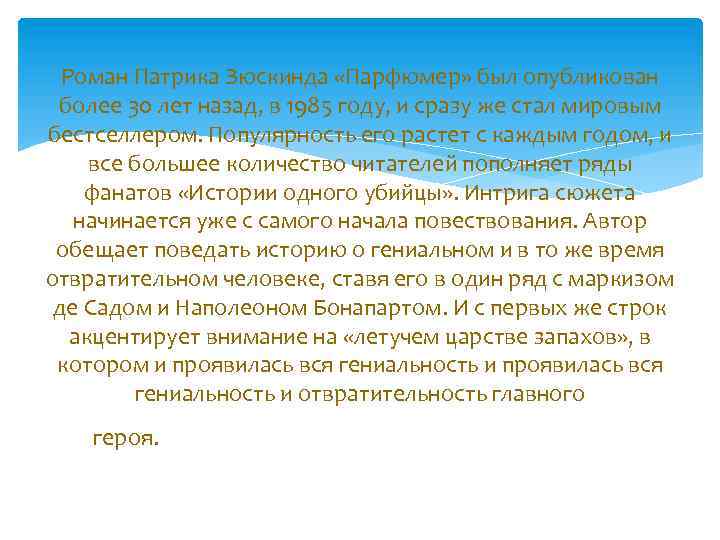 Роман Патрика Зюскинда «Парфюмер» был опубликован более 30 лет назад, в 1985 году, и сразу же стал мировым бестселлером. Популярность его растет с каждым годом, и все большее количество читателей пополняет ряды фанатов «Истории одного убийцы». Интрига сюжета начинается уже с самого начала повествования. Автор обещает поведать историю о гениальном и в то же время отвратительном человеке, ставя его в один ряд с маркизом де Садом и Наполеоном Бонапартом. И с первых же строк акцентирует внимание на «летучем царстве запахов», в котором и проявилась вся гениальность и проявилась вся гениальность и отвратительность главного

героя.